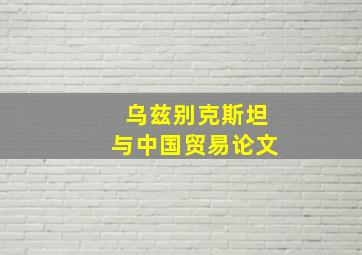 乌兹别克斯坦
与中国贸易论文